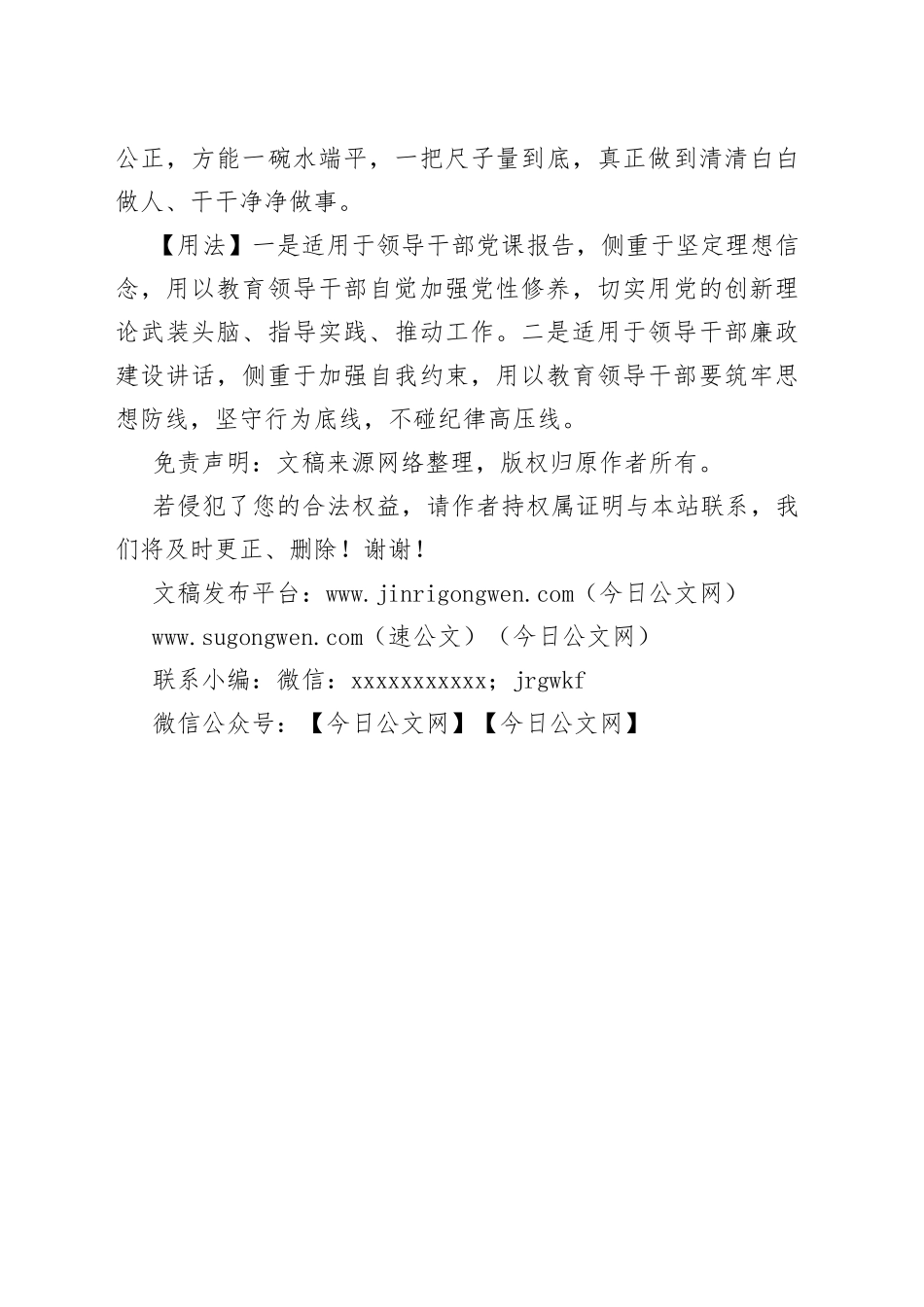 公正，方能一碗水端平，一把尺子量到底，真正做到清清白白做人、干干净净做事。

【用法】一是适用于领导干部党课报告，侧重于坚定理想信念，用以教育领导干部自觉加强党性修养，切实用党的创新理论武装头脑、指导实践、推动工作。二是适用于领导干部廉政建设讲话，侧重于加强自我约束，用以教育领导干部要筑牢思想防线，坚守行为底线，不碰纪律高压线。

免责声明：文稿来源网络整理，版权归原作者所有。

若侵犯了您的合法权益，请作者持权属证明与本站联系，我们将及时更正、删除！谢谢！

文稿发布平台：www.jinrigongwen.com（今日公文网）

www.sugongwen.com（速公文）（今日公文网）

联系小编：微信：xxxxxxxxxxx；jrgwkf

微信公众号：【今日公文网】【今日公文网】